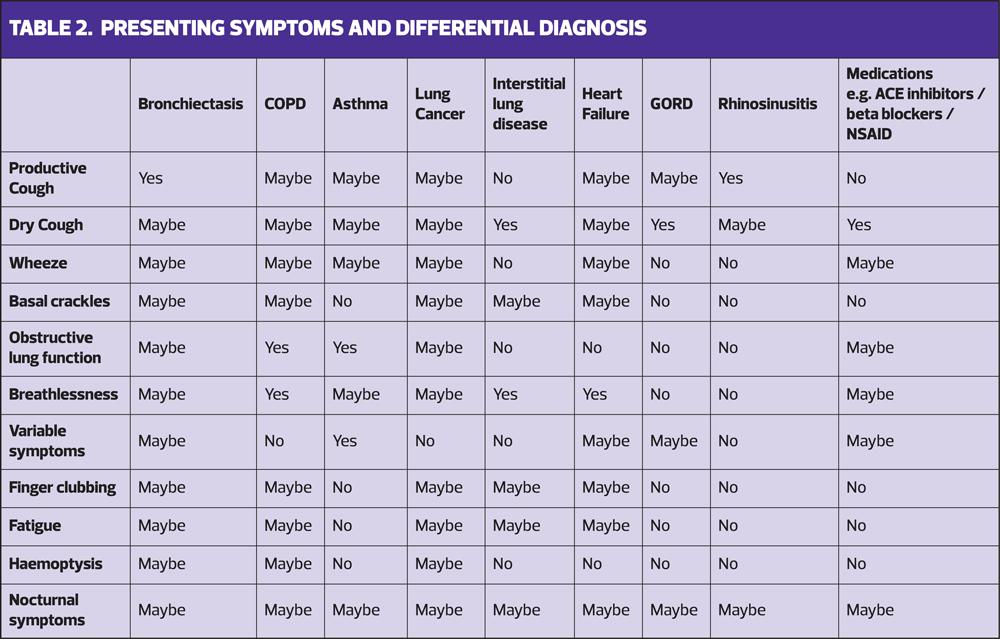 TABLE 2. PRESENTING SYMPTOMS AND DIFFERENTIAL DIAGNOSIS

| | Bronchiectasis | COPD | Asthma | Lung Cancer | Interstitial lung disease | Heart Failure | GORD | Rhinosinusitis | Medications e.g. ACE inhibitors / beta blockers / NSAID |
|---|---|---|---|---|---|---|---|---|---|
| Productive Cough | Yes | Maybe | Maybe | Maybe | No | Maybe | Maybe | Yes | No |
| Dry Cough | Maybe | Maybe | Maybe | Maybe | Yes | Maybe | Yes | Maybe | Yes |
| Wheeze | Maybe | Maybe | Maybe | Maybe | No | Maybe | No | No | Maybe |
| Basal crackles | Maybe | Maybe | No | Maybe | Maybe | Maybe | No | No | No |
| Obstructive lung function | Maybe | Yes | Yes | Maybe | No | No | No | No | Maybe |
| Breathlessness | Maybe | Yes | Maybe | Maybe | Yes | Yes | No | No | Maybe |
| Variable symptoms | Maybe | No | Yes | No | No | Maybe | Maybe | No | Maybe |
| Finger clubbing | Maybe | Maybe | No | Maybe | Maybe | Maybe | No | No | No |
| Fatigue | Maybe | Maybe | No | Maybe | Maybe | Maybe | No | No | No |
| Haemoptysis | Maybe | Maybe | No | Maybe | No | No | No | No | No |
| Nocturnal symptoms | Maybe | Maybe | Maybe | Maybe | Maybe | Maybe | Maybe | Maybe | Maybe |